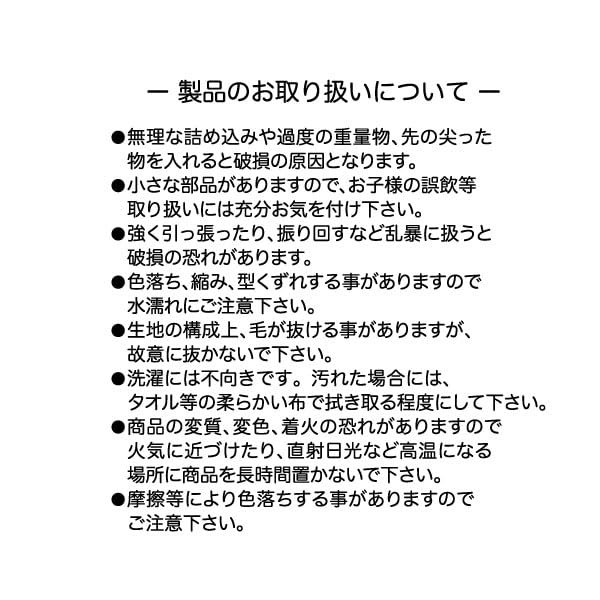 ー 製品のお取り扱いについて ー

●無理な詰め込みや過度の重量物、先の尖った物を入れると破損の原因となります。

●小さな部品がありますので、お子様の誤飲等取り扱いには充分お気を付け下さい。

●強く引っ張ったり、振り回すなど乱暴に扱うと破損の恐れがあります。

●色落ち、縮み、型くずれする事がありますので水濡れにご注意下さい。

●生地の構成上、毛が抜ける事がありますが、故意に抜かないで下さい。

●洗濯には不向きです。汚れた場合には、タオル等の柔らかい布で拭き取る程度にして下さい。

●商品の変質、変色、着火の恐れがありますので火気に近づけたり、直射日光など高温になる場所に商品を長時間置かないで下さい。

●摩擦等により色落ちする事がありますのでご注意下さい。